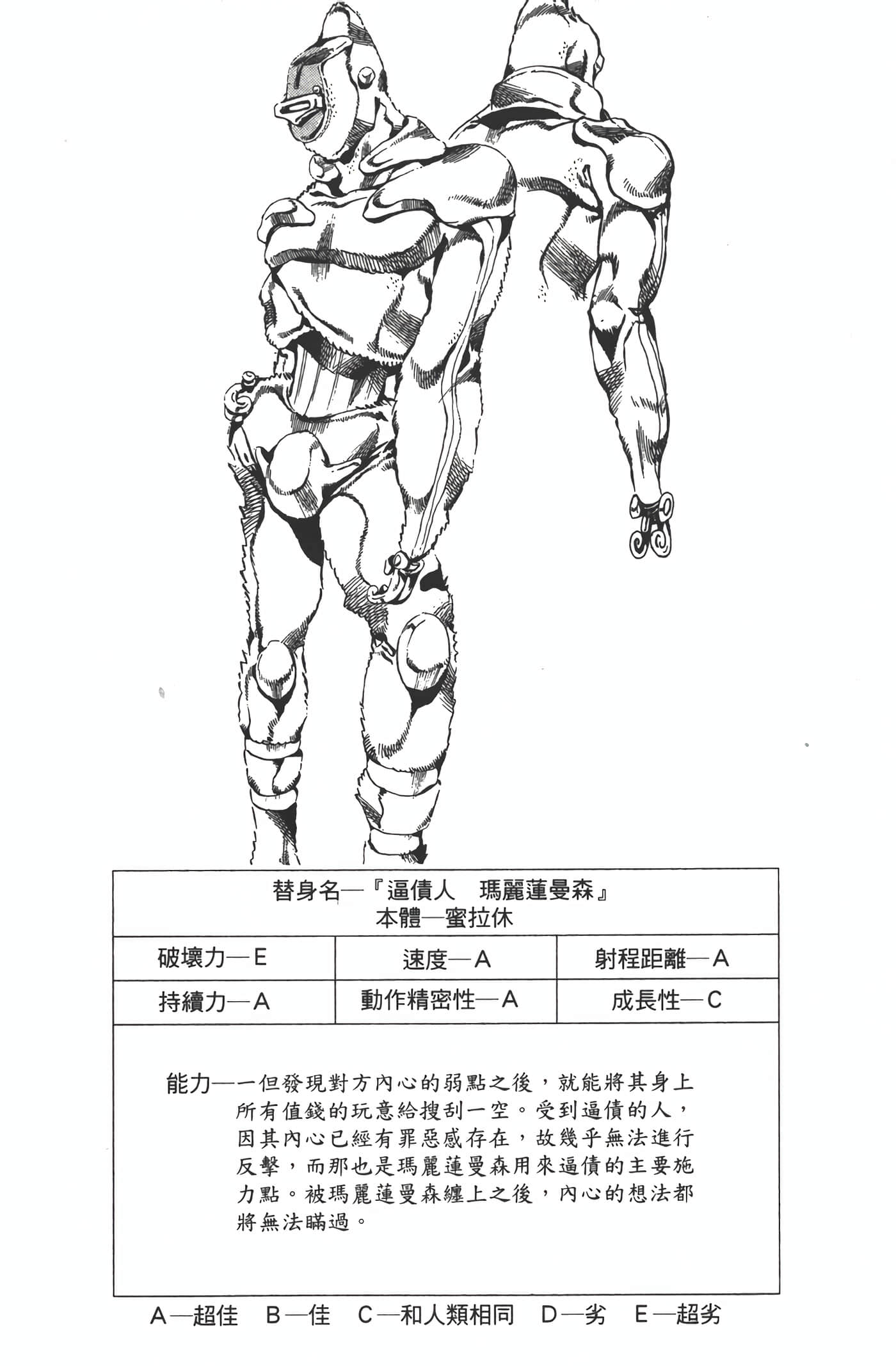 替身名—『逼債人　瑪麗蓮曼森』
本體—蜜拉休

| 破壞力—E | 速度—A | 射程距離—A |
|---|---|---|
| 持續力—A | 動作精密性—A | 成長性—C |

能力—一但發現對方內心的弱點之後，就能將其身上所有值錢的玩意給搜刮一空。受到逼債的人，因其內心已經有罪惡感存在，故幾乎無法進行反擊，而那也是瑪麗蓮曼森用來逼債的主要施力點。被瑪麗蓮曼森纏上之後，內心的想法都將無法瞞過。

A—超佳　B—佳　C—和人類相同　D—劣　E—超劣